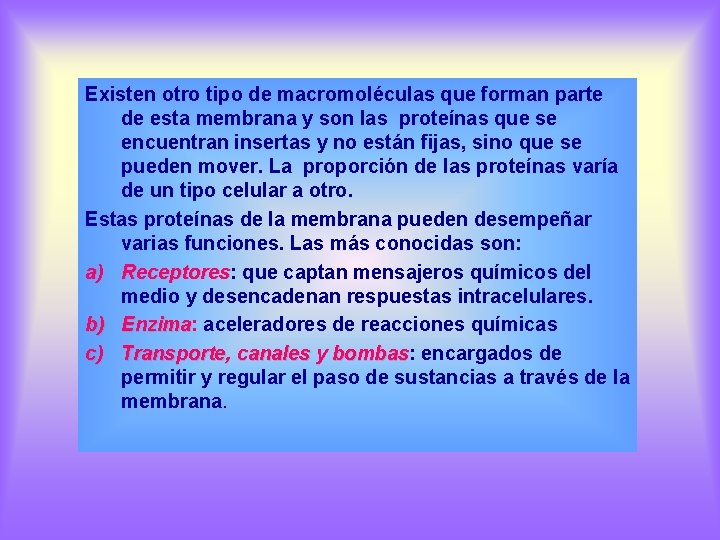 Existen otro tipo de macromoléculas que forman parte de esta membrana y son las proteínas que se encuentran insertas y no están fijas, sino que se pueden mover. La proporción de las proteínas varía de un tipo celular a otro.

Estas proteínas de la membrana pueden desempeñar varias funciones. Las más conocidas son:

a) Receptores: que captan mensajeros químicos del medio y desencadenan respuestas intracelulares.

b) Enzima: aceleradores de reacciones químicas

c) Transporte, canales y bombas: encargados de permitir y regular el paso de sustancias a través de la membrana.